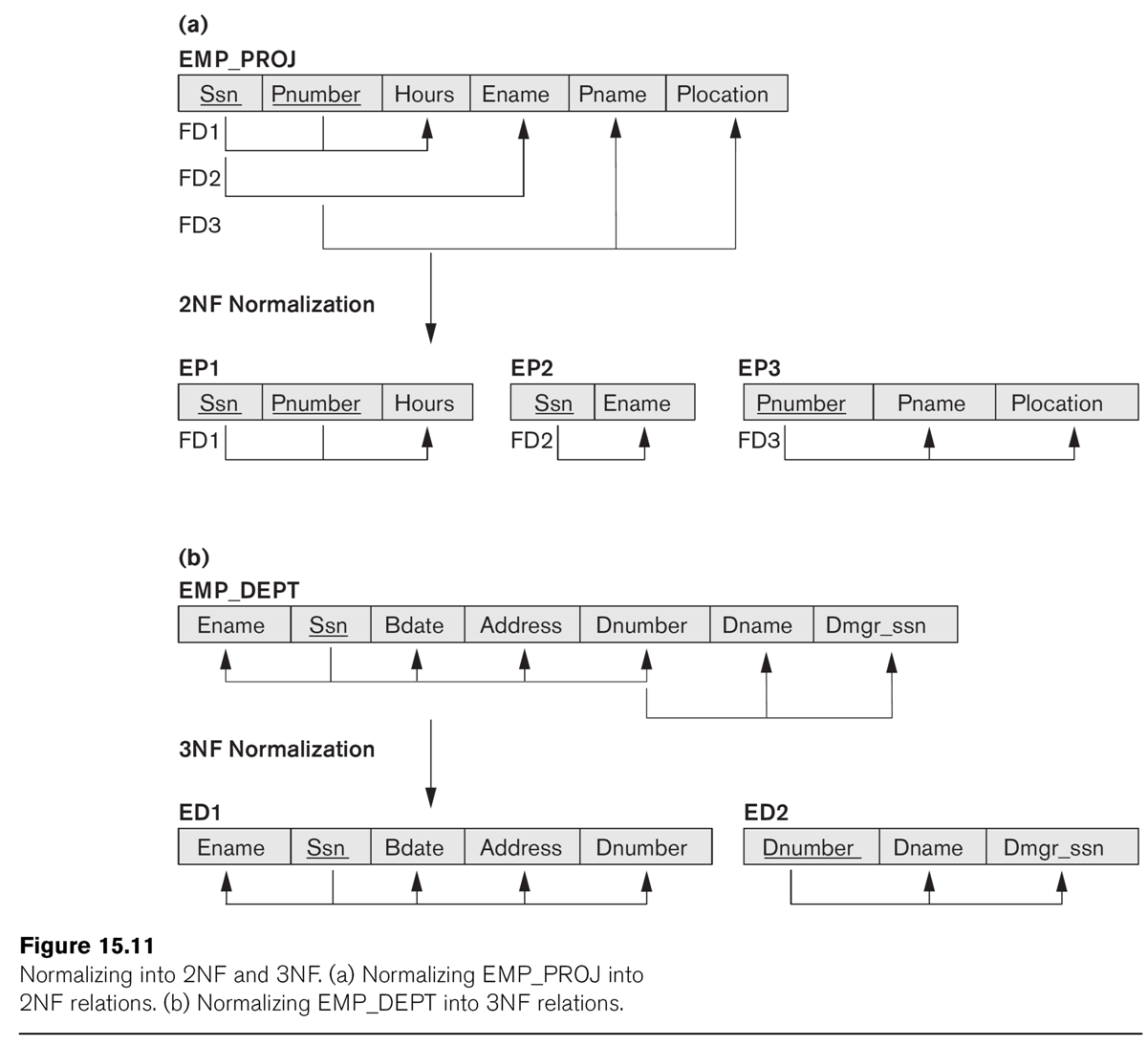 (a)
EMP_PROJ

| Ssn | Pnumber | Hours | Ename | Pname | Plocation |
|---|---|---|---|---|---|

FD1
FD2
FD3

2NF Normalization

EP1

| Ssn | Pnumber | Hours |
|---|---|---|

FD1

EP2

| Ssn | Ename |
|---|---|

FD2

EP3

| Pnumber | Pname | Plocation |
|---|---|---|

FD3

(b)
EMP_DEPT

| Ename | Ssn | Bdate | Address | Dnumber | Dname | Dmgr_ssn |
|---|---|---|---|---|---|---|

3NF Normalization

ED1

| Ename | Ssn | Bdate | Address | Dnumber |
|---|---|---|---|---|

ED2

| Dnumber | Dname | Dmgr_ssn |
|---|---|---|

Figure 15.11
Normalizing into 2NF and 3NF. (a) Normalizing EMP_PROJ into 2NF relations. (b) Normalizing EMP_DEPT into 3NF relations.